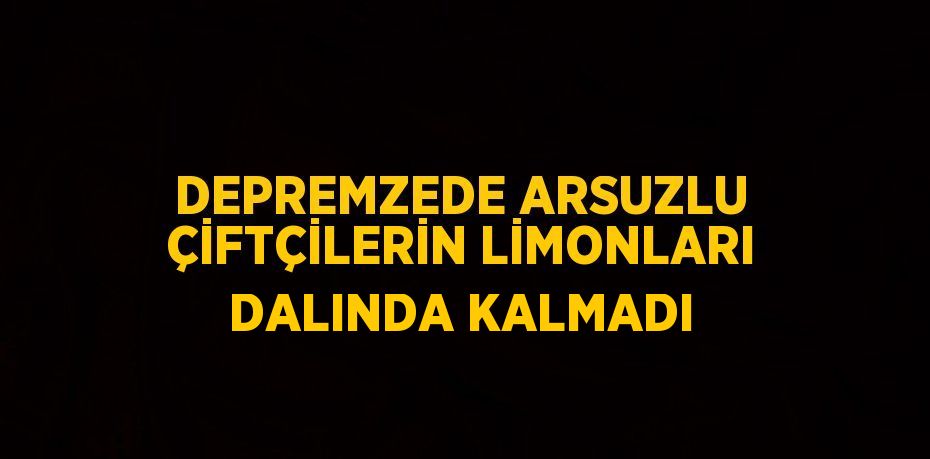 DEPREMZEDE ARSUZLU ÇİFTÇİLERİN LİMONLARI DALINDA KALMADI